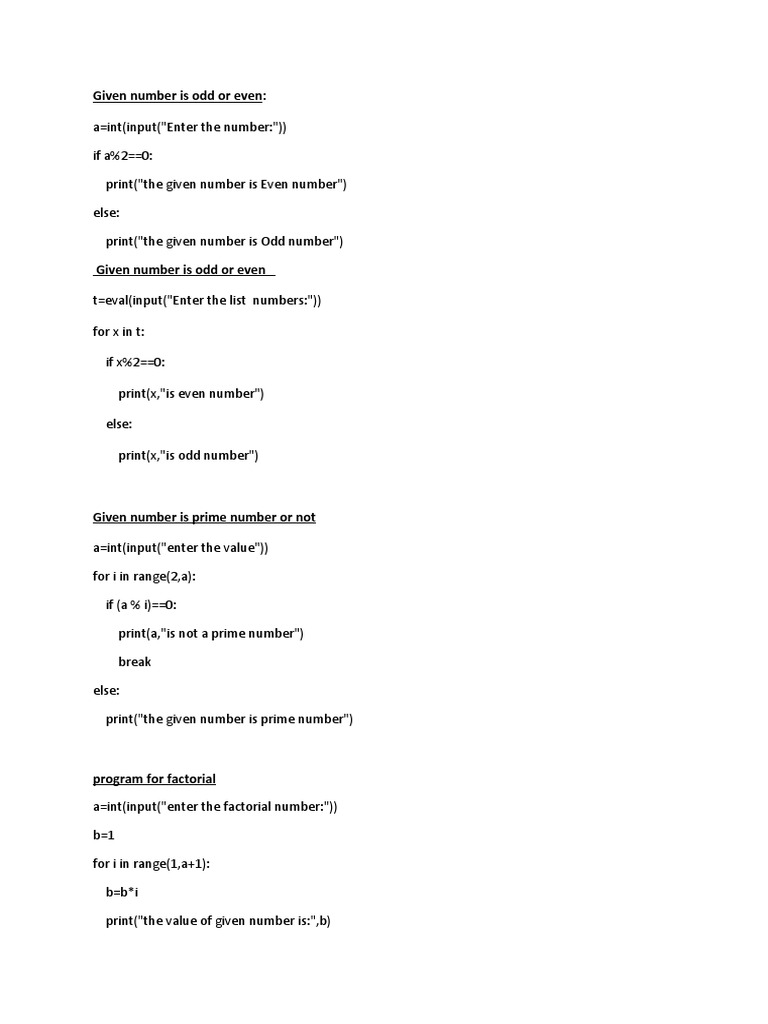 Given number is odd or even:

a=int(input("Enter the number:"))

if a%2==0:

print("the given number is Even number")

else:

print("the given number is Odd number")

Given number is odd or even

t=eval(input("Enter the list numbers:"))

for x in t:

if x%2==0:

print(x,"is even number")

else:

print(x,"is odd number")

Given number is prime number or not

a=int(input("enter the value"))

for i in range(2,a):

if (a % i)==0:

print(a,"is not a prime number")

break

else:

print("the given number is prime number")

program for factorial

a=int(input("enter the factorial number:"))

b=1

for i in range(1,a+1):

b=b*i

print("the value of given number is:",b)